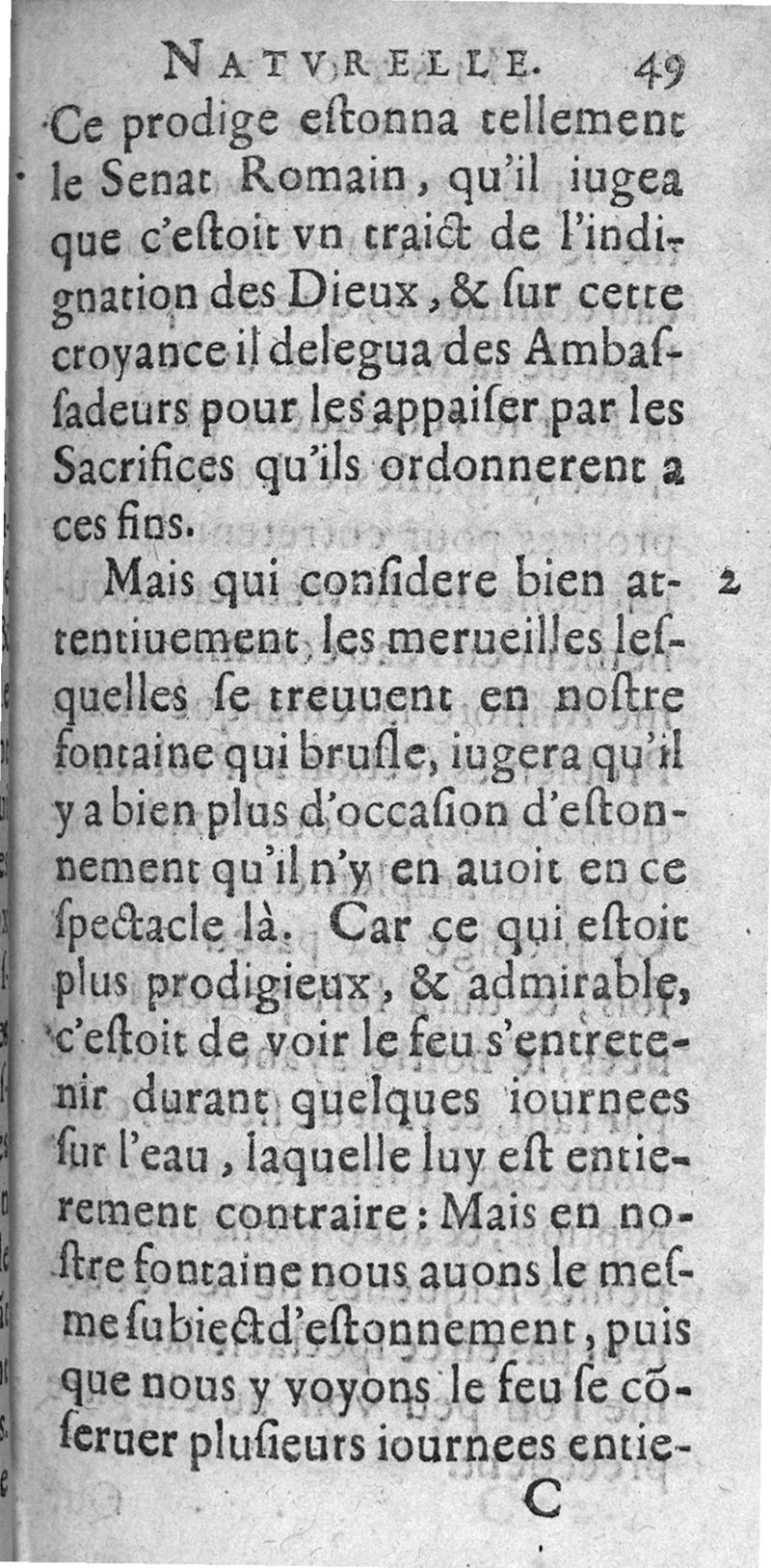 NATVRELLE. 49

Ce prodige eſtonna tellement le Senat Romain, qu'il iugea que c'eſtoit vn traict de l'indignation des Dieux, & ſur cette croyance il delegua des Ambaſſadeurs pour les appaiſer par les Sacrifices qu'ils ordonnerent a ces fins.

Mais qui conſidere bien attentiuement les merueilles leſquelles ſe treuuent en noſtre fontaine qui bruſle, iugera qu'il y a bien plus d'occaſion d'eſtonnement qu'il n'y en auoit en ce ſpectacle là. Car ce qui eſtoit plus prodigieux, & admirable, c'eſtoit de voir le feu s'entretenir durant quelques iournees ſur l'eau, laquelle luy eſt entierement contraire: Mais en noſtre fontaine nous auons le meſme ſubiect d'eſtonnement, puis que nous y voyons le feu ſe cõſeruer pluſieurs iournees entie-

2

C